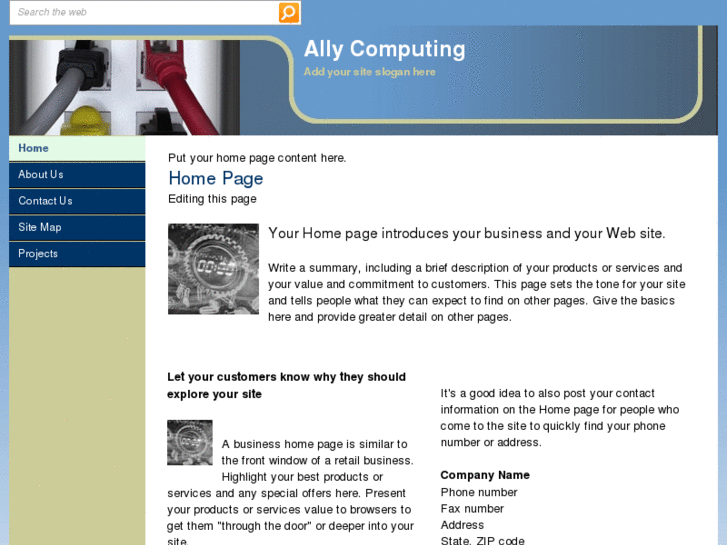 Search the web

Ally Computing
Add your site slogan here

Home
About Us
Contact Us
Site Map
Projects

Put your home page content here.

Home Page

Editing this page

Your Home page introduces your business and your Web site.

Write a summary, including a brief description of your products or services and your value and commitment to customers. This page sets the tone for your site and tells people what they can expect to find on other pages. Give the basics here and provide greater detail on other pages.

Let your customers know why they should explore your site

A business home page is similar to the front window of a retail business. Highlight your best products or services and any special offers here. Present your products or services value to browsers to get them "through the door" or deeper into your site.

It's a good idea to also post your contact information on the Home page for people who come to the site to quickly find your phone number or address.

Company Name
Phone number
Fax number
Address
State, ZIP code